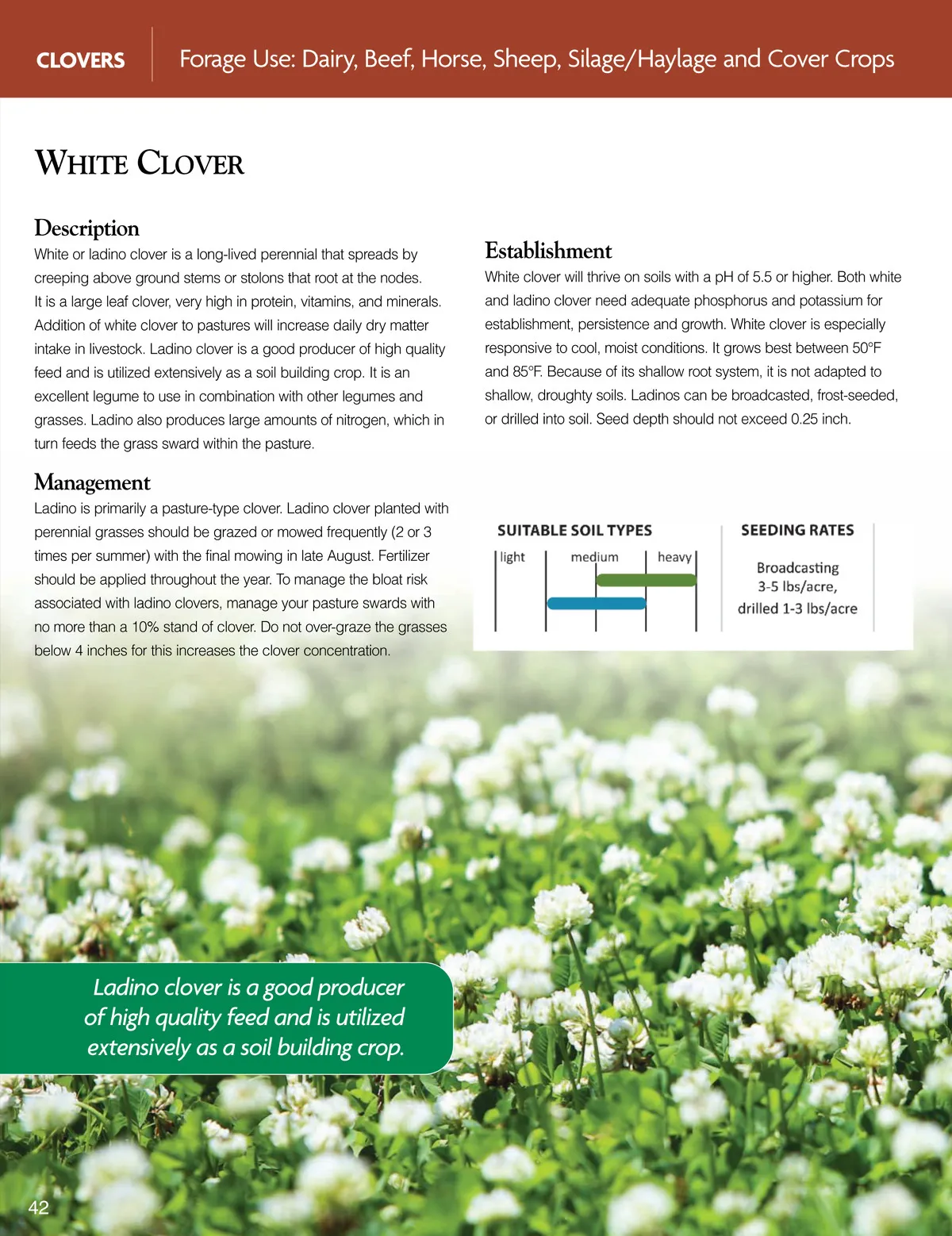 CLOVERS Forage Use: Dairy, Beef, Horse, Sheep, Silage/Haylage and Cover Crops

WHITE CLOVER

Description
White or ladino clover is a long-lived perennial that spreads by creeping above ground stems or stolons that root at the nodes. It is a large leaf clover, very high in protein, vitamins, and minerals. Addition of white clover to pastures will increase daily dry matter intake in livestock. Ladino clover is a good producer of high quality feed and is utilized extensively as a soil building crop. It is an excellent legume to use in combination with other legumes and grasses. Ladino also produces large amounts of nitrogen, which in turn feeds the grass sward within the pasture.

Management
Ladino is primarily a pasture-type clover. Ladino clover planted with perennial grasses should be grazed or mowed frequently (2 or 3 times per summer) with the final mowing in late August. Fertilizer should be applied throughout the year. To manage the bloat risk associated with ladino clovers, manage your pasture swards with no more than a 10% stand of clover. Do not over-graze the grasses below 4 inches for this increases the clover concentration.

Establishment
White clover will thrive on soils with a pH of 5.5 or higher. Both white and ladino clover need adequate phosphorus and potassium for establishment, persistence and growth. White clover is especially responsive to cool, moist conditions. It grows best between 50°F and 85°F. Because of its shallow root system, it is not adapted to shallow, droughty soils. Ladinos can be broadcasted, frost-seeded, or drilled into soil. Seed depth should not exceed 0.25 inch.

SUITABLE SOIL TYPES
light medium heavy

SEEDING RATES
Broadcasting 3-5 lbs/acre, drilled 1-3 lbs/acre

Ladino clover is a good producer of high quality feed and is utilized extensively as a soil building crop.

42